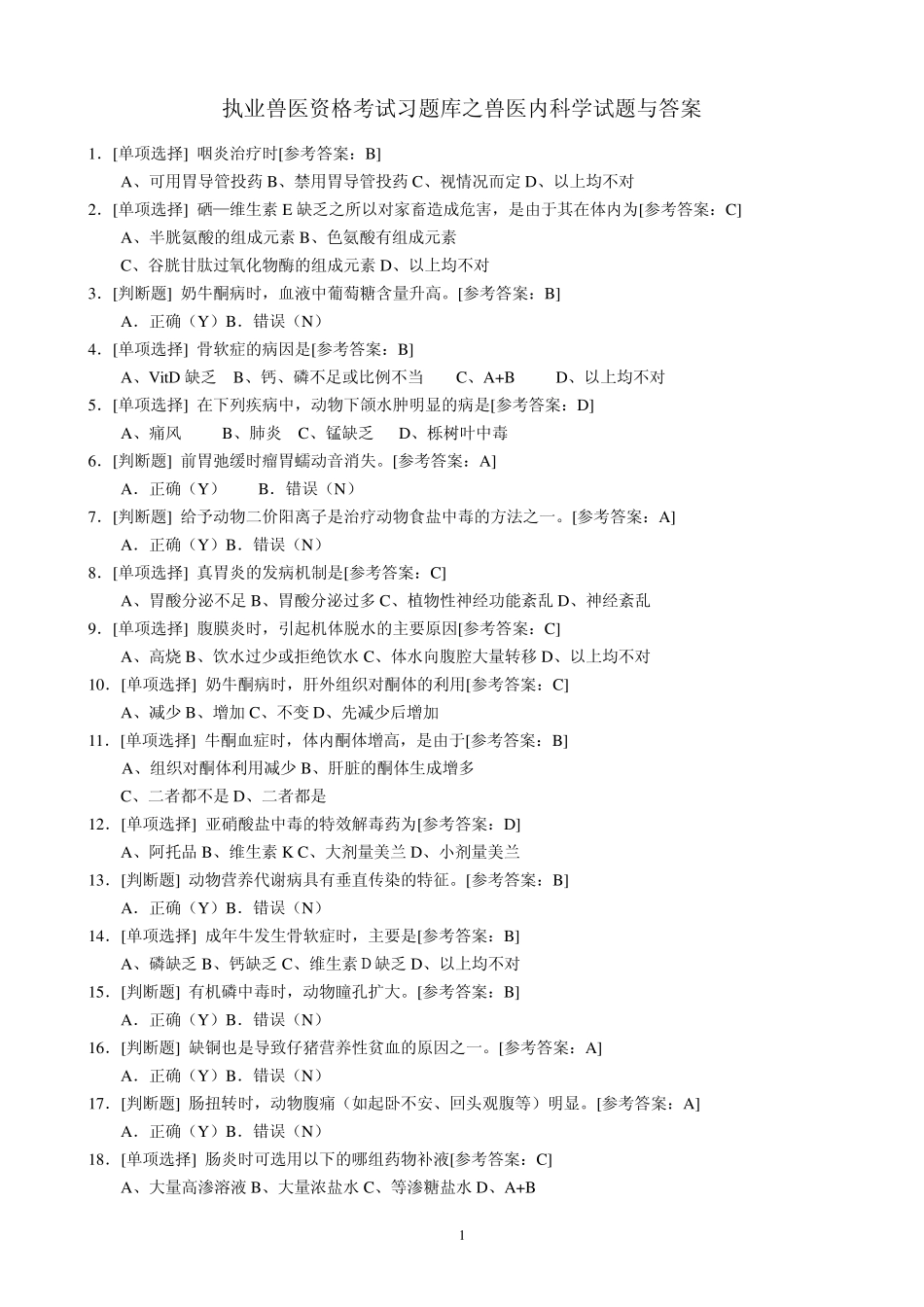 执业兽医资格考试习题库之兽医内科学试题与答案

1．[单项选择] 咽炎治疗时[参考答案：B]
A、可用胃导管投药 B、禁用胃导管投药 C、视情况而定 D、以上均不对

2．[单项选择] 硒—维生素 E 缺乏之所以对家畜造成危害，是由于其在体内为[参考答案：C]
A、半胱氨酸的组成元素 B、色氨酸有组成元素
C、谷胱甘肽过氧化物酶的组成元素 D、以上均不对

3．[判断题] 奶牛酮病时，血液中葡萄糖含量升高。[参考答案：B]
A．正确（Y）B．错误（N）

4．[单项选择] 骨软症的病因是[参考答案：B]
A、VitD 缺乏 B、钙、磷不足或比例不当 C、A+B D、以上均不对

5．[单项选择] 在下列疾病中，动物下颌水肿明显的病是[参考答案：D]
A、痛风 B、肺炎 C、锰缺乏 D、栎树叶中毒

6．[判断题] 前胃弛缓时瘤胃蠕动音消失。[参考答案：A]
A．正确（Y） B．错误（N）

7．[判断题] 给予动物二价阳离子是治疗动物食盐中毒的方法之一。[参考答案：A]
A．正确（Y）B．错误（N）

8．[单项选择] 真胃炎的发病机制是[参考答案：C]
A、胃酸分泌不足 B、胃酸分泌过多 C、植物性神经功能紊乱 D、神经紊乱

9．[单项选择] 腹膜炎时，引起机体脱水的主要原因[参考答案：C]
A、高烧 B、饮水过少或拒绝饮水 C、体水向腹腔大量转移 D、以上均不对

10．[单项选择] 奶牛酮病时，肝外组织对酮体的利用[参考答案：C]
A、减少 B、增加 C、不变 D、先减少后增加

11．[单项选择] 牛酮血症时，体内酮体增高，是由于[参考答案：B]
A、组织对酮体利用减少 B、肝脏的酮体生成增多
C、二者都不是 D、二者都是

12．[单项选择] 亚硝酸盐中毒的特效解毒药为[参考答案：D]
A、阿托品 B、维生素 K C、大剂量美兰 D、小剂量美兰

13．[判断题] 动物营养代谢病具有垂直传染的特征。[参考答案：B]
A．正确（Y）B．错误（N）

14．[单项选择] 成年牛发生骨软症时，主要是[参考答案：B]
A、磷缺乏 B、钙缺乏 C、维生素 D 缺乏 D、以上均不对

15．[判断题] 有机磷中毒时，动物瞳孔扩大。[参考答案：B]
A．正确（Y）B．错误（N）

16．[判断题] 缺铜也是导致仔猪营养性贫血的原因之一。[参考答案：A]
A．正确（Y）B．错误（N）

17．[判断题] 肠扭转时，动物腹痛（如起卧不安、回头观腹等）明显。[参考答案：A]
A．正确（Y）B．错误（N）

18．[单项选择] 肠炎时可选用以下的哪组药物补液[参考答案：C]
A、大量高渗溶液 B、大量浓盐水 C、等渗糖盐水 D、A+B

1